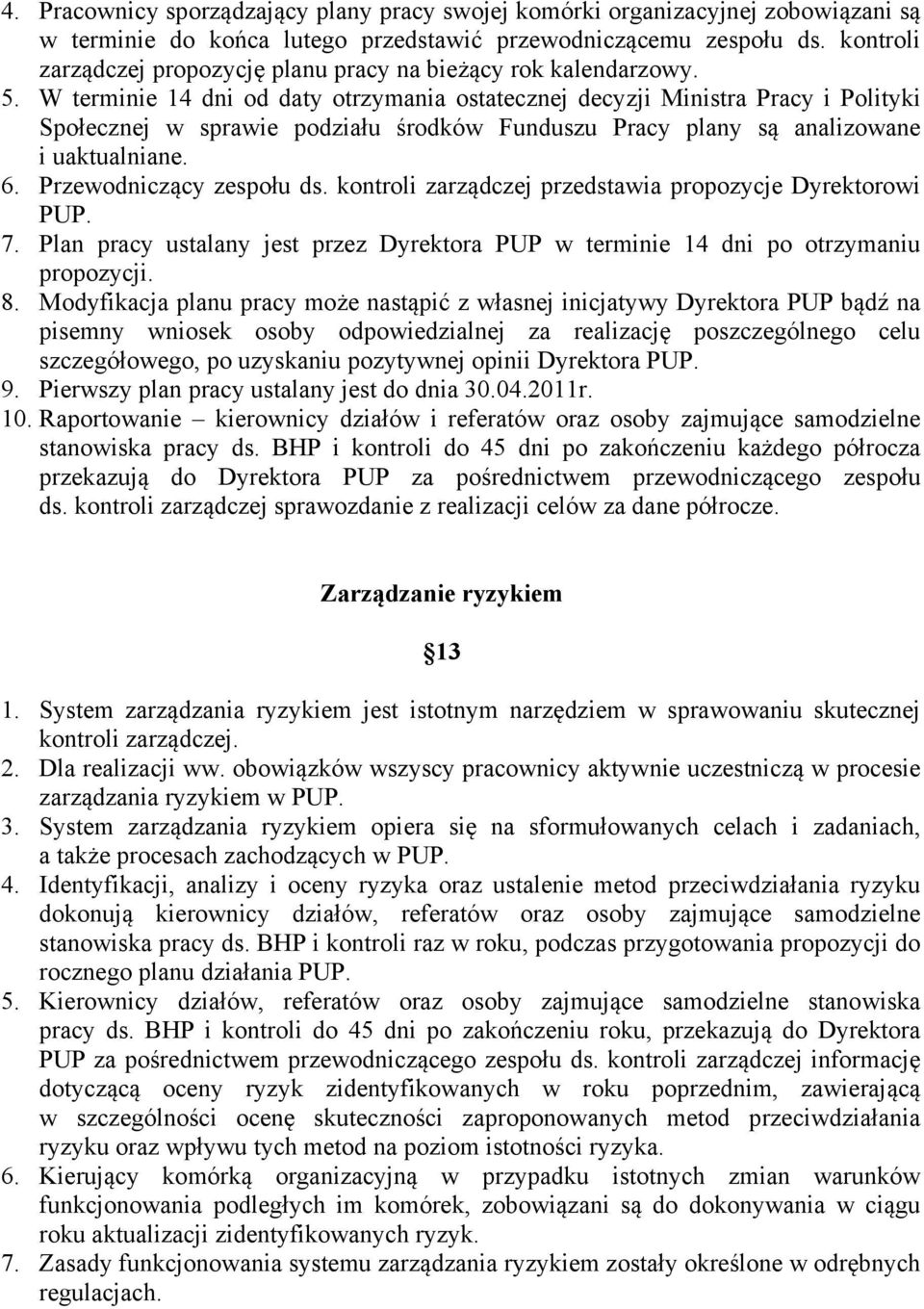 4. Pracownicy sporządzający plany pracy swojej komórki organizacyjnej zobowiązani są w terminie do końca lutego przedstawić przewodniczącemu zespołu ds. kontroli zarządczej propozycję planu pracy na bieżący rok kalendarzowy.
5. W terminie 14 dni od daty otrzymania ostatecznej decyzji Ministra Pracy i Polityki Społecznej w sprawie podziału środków Funduszu Pracy plany są analizowane i uaktualniane.
6. Przewodniczący zespołu ds. kontroli zarządczej przedstawia propozycje Dyrektorowi PUP.
7. Plan pracy ustalany jest przez Dyrektora PUP w terminie 14 dni po otrzymaniu propozycji.
8. Modyfikacja planu pracy może nastąpić z własnej inicjatywy Dyrektora PUP bądź na pisemny wniosek osoby odpowiedzialnej za realizację poszczególnego celu szczegółowego, po uzyskaniu pozytywnej opinii Dyrektora PUP.
9. Pierwszy plan pracy ustalany jest do dnia 30.04.2011r.
10. Raportowanie – kierownicy działów i referatów oraz osoby zajmujące samodzielne stanowiska pracy ds. BHP i kontroli do 45 dni po zakończeniu każdego półrocza przekazują do Dyrektora PUP za pośrednictwem przewodniczącego zespołu ds. kontroli zarządczej sprawozdanie z realizacji celów za dane półrocze.

Zarządzanie ryzykiem

13

1. System zarządzania ryzykiem jest istotnym narzędziem w sprawowaniu skutecznej kontroli zarządczej.
2. Dla realizacji ww. obowiązków wszyscy pracownicy aktywnie uczestniczą w procesie zarządzania ryzykiem w PUP.
3. System zarządzania ryzykiem opiera się na sformułowanych celach i zadaniach, a także procesach zachodzących w PUP.
4. Identyfikacji, analizy i oceny ryzyka oraz ustalenie metod przeciwdziałania ryzyku dokonują kierownicy działów, referatów oraz osoby zajmujące samodzielne stanowiska pracy ds. BHP i kontroli raz w roku, podczas przygotowania propozycji do rocznego planu działania PUP.
5. Kierownicy działów, referatów oraz osoby zajmujące samodzielne stanowiska pracy ds. BHP i kontroli do 45 dni po zakończeniu roku, przekazują do Dyrektora PUP za pośrednictwem przewodniczącego zespołu ds. kontroli zarządczej informację dotyczącą oceny ryzyk zidentyfikowanych w roku poprzednim, zawierającą w szczególności ocenę skuteczności zaproponowanych metod przeciwdziałania ryzyku oraz wpływu tych metod na poziom istotności ryzyka.
6. Kierujący komórką organizacyjną w przypadku istotnych zmian warunków funkcjonowania podległych im komórek, zobowiązani są do dokonywania w ciągu roku aktualizacji zidentyfikowanych ryzyk.
7. Zasady funkcjonowania systemu zarządzania ryzykiem zostały określone w odrębnych regulacjach.